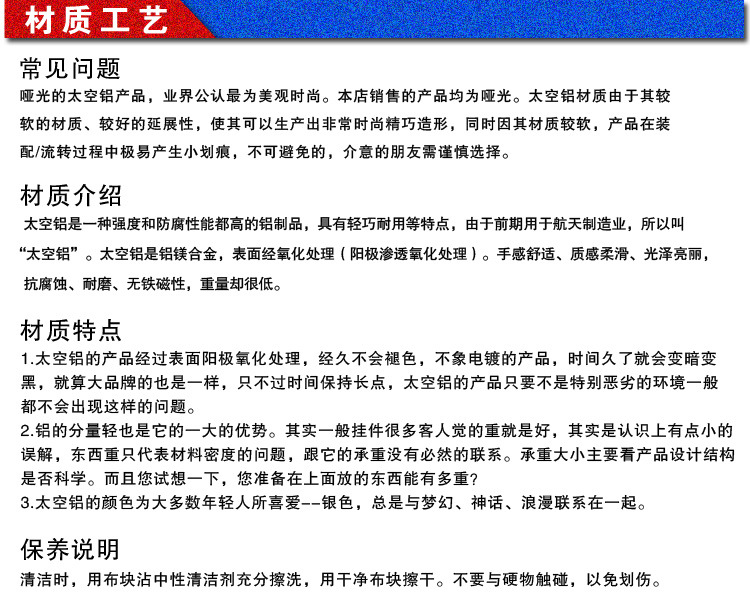 材质工艺

常见问题
哑光的太空铝产品，业界公认最为美观时尚。本店销售的产品均为哑光。太空铝材质由于其较软的材质、较好的延展性，使其可以生产出非常时尚精巧造形，同时因其材质较软，产品在装配/流转过程中极易产生小划痕，不可避免的，介意的朋友需谨慎选择。

材质介绍
太空铝是一种强度和防腐性能都高的铝制品，具有轻巧耐用等特点，由于前期用于航天制造业，所以叫“太空铝”。太空铝是铝镁合金，表面经氧化处理（阳极渗透氧化处理）。手感舒适、质感柔滑、光泽亮丽，抗腐蚀、耐磨、无铁磁性，重量却很低。

材质特点
1.太空铝的产品经过表面阳极氧化处理，经久不会褪色，不象电镀的产品，时间久了就会变暗变黑，就算大品牌的也是一样，只不过时间保持长点，太空铝的产品只要不是特别恶劣的环境一般都不会出现这样的问题。
2.铝的分量轻也是它的一大的优势。其实一般挂件很多客人觉的重就是好，其实是认识上有点小的误解，东西重只代表材料密度的问题，跟它的承重没有必然的联系。承重大小主要看产品设计结构是否科学。而且您试想一下，您准备在上面放的东西能有多重？
3.太空铝的颜色为大多数年轻人所喜爱--银色，总是与梦幻、神话、浪漫联系在一起。

保养说明
清洁时，用布块沾中性清洁剂充分擦洗，用干净布块擦干。不要与硬物触碰，以免划伤。